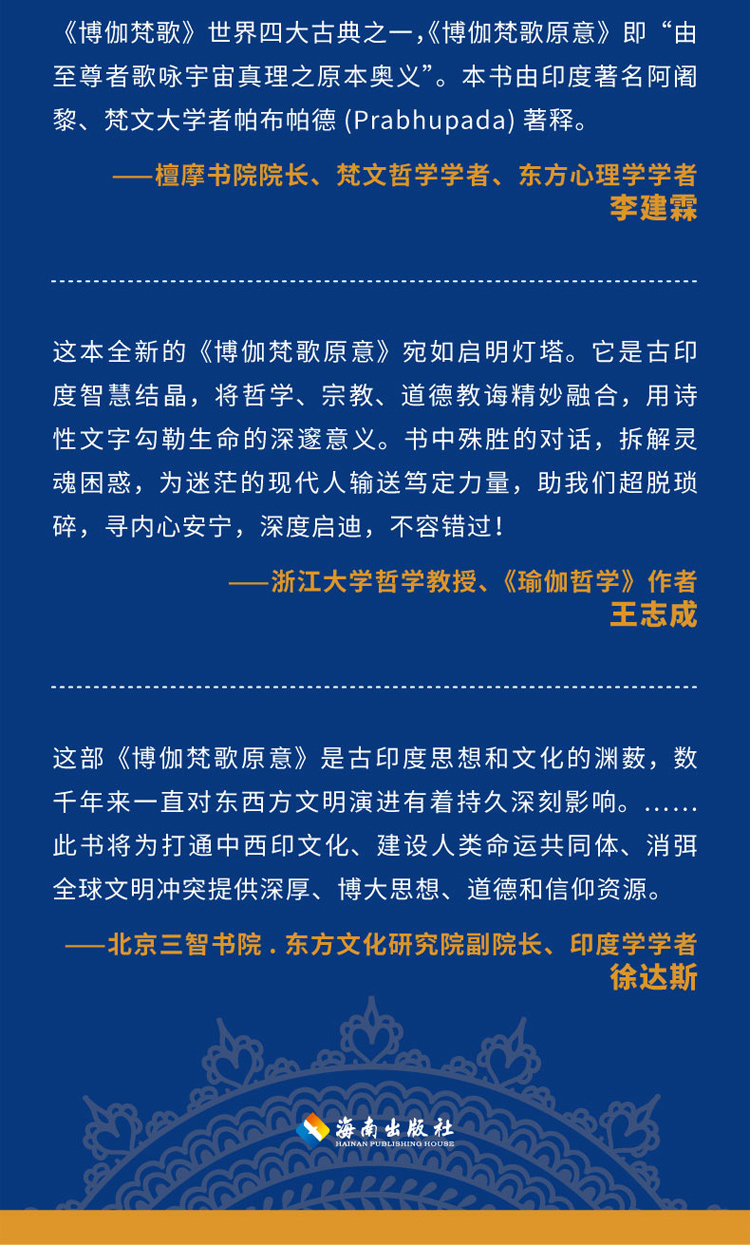 《博伽梵歌》世界四大古典之一,《博伽梵歌原意》即“由至尊者歌咏宇宙真理之原本奥义”。本书由印度著名阿阇黎、梵文大学者帕布帕德 (Prabhupada) 著释。

——檀摩书院院长、梵文哲学学者、东方心理学学者
李建霖

这本全新的《博伽梵歌原意》宛如启明灯塔。它是古印度智慧结晶，将哲学、宗教、道德教诲精妙融合，用诗性文字勾勒生命的深邃意义。书中殊胜的对话，拆解灵魂困惑，为迷茫的现代人输送笃定力量，助我们超脱琐碎，寻内心安宁，深度启迪，不容错过！

——浙江大学哲学教授、《瑜伽哲学》作者
王志成

这部《博伽梵歌原意》是古印度思想和文化的渊薮，数千年来一直对东西方文明演进有着持久深刻影响。……此书将为打通中西印文化、建设人类命运共同体、消弭全球文明冲突提供深厚、博大思想、道德和信仰资源。

——北京三智书院 . 东方文化研究院副院长、印度学学者
徐达斯

海南出版社
HAINAN PUBLISHING HOUSE